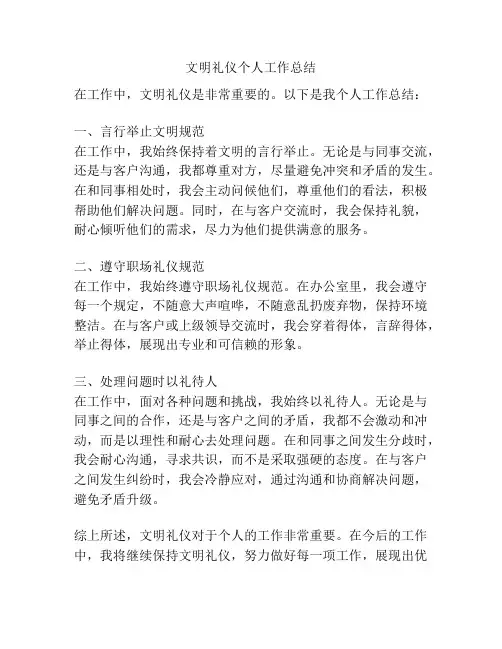 文明礼仪个人工作总结

在工作中，文明礼仪是非常重要的。以下是我个人工作总结：

一、言行举止文明规范
在工作中，我始终保持着文明的言行举止。无论是与同事交流，还是与客户沟通，我都尊重对方，尽量避免冲突和矛盾的发生。在和同事相处时，我会主动问候他们，尊重他们的看法，积极帮助他们解决问题。同时，在与客户交流时，我会保持礼貌，耐心倾听他们的需求，尽力为他们提供满意的服务。

二、遵守职场礼仪规范
在工作中，我始终遵守职场礼仪规范。在办公室里，我会遵守每一个规定，不随意大声喧哗，不随意乱扔废弃物，保持环境整洁。在与客户或上级领导交流时，我会穿着得体，言辞得体，举止得体，展现出专业和可信赖的形象。

三、处理问题时以礼待人
在工作中，面对各种问题和挑战，我始终以礼待人。无论是与同事之间的合作，还是与客户之间的矛盾，我都不会激动和冲动，而是以理性和耐心去处理问题。在和同事之间发生分歧时，我会耐心沟通，寻求共识，而不是采取强硬的态度。在与客户之间发生纠纷时，我会冷静应对，通过沟通和协商解决问题，避免矛盾升级。

综上所述，文明礼仪对于个人的工作非常重要。在今后的工作中，我将继续保持文明礼仪，努力做好每一项工作，展现出优